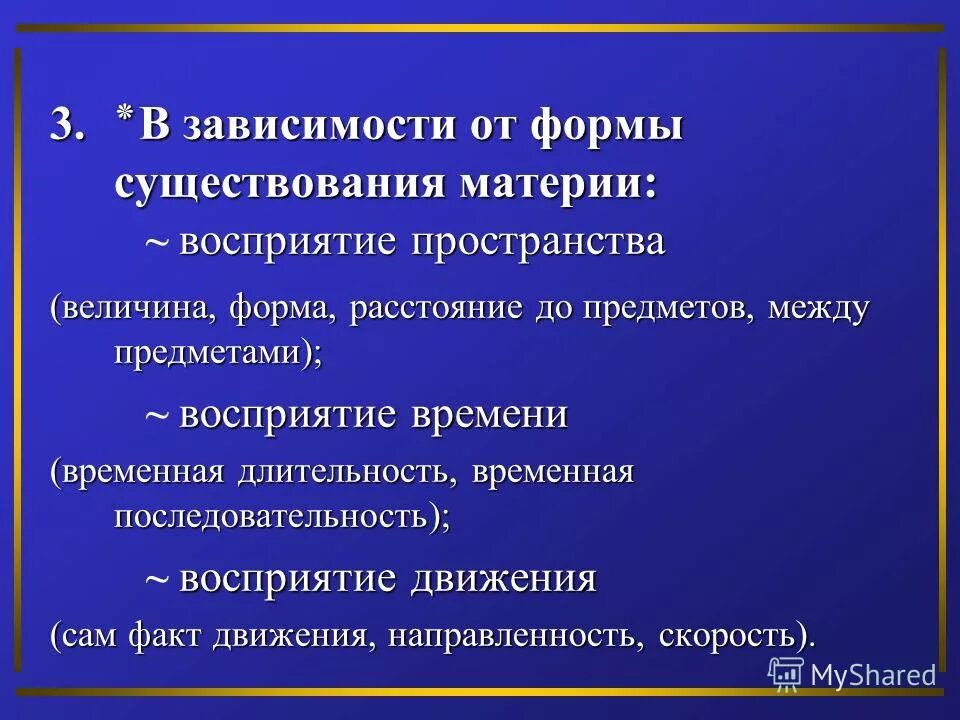 3. *В зависимости от формы существования материи:

~ восприятие пространства

(величина, форма, расстояние до предметов, между предметами);

~ восприятие времени

(временная длительность, временная последовательность);

~ восприятие движения

(сам факт движения, направленность, скорость).

MyShared